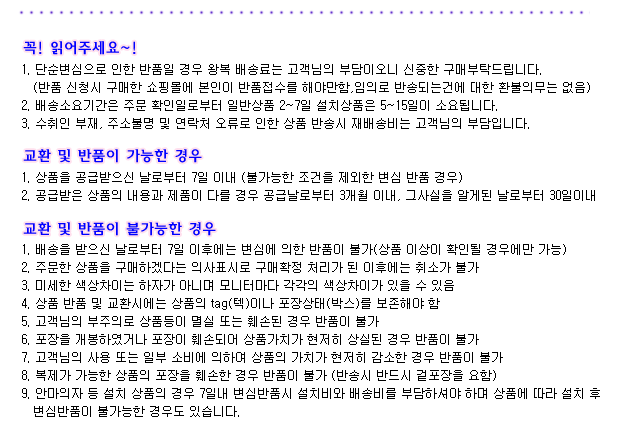 꼭! 읽어주세요~!

1. 단순변심으로 인한 반품일 경우 왕복 배송료는 고객님의 부담이오니 신중한 구매부탁드립니다.
(반품 신청시 구매한 쇼핑몰에 본인이 반품접수를 해야만함,임의로 반송되는건에 대한 환불의무는 없음)
2. 배송소요기간은 주문 확인일로부터 일반상품 2~7일 설치상품은 5~15일이 소요됩니다.
3. 수취인 부재, 주소불명 및 연락처 오류로 인한 상품 반송시 재배송비는 고객님의 부담입니다.

교환 및 반품이 가능한 경우

1. 상품을 공급받으신 날로부터 7일 이내 (불가능한 조건을 제외한 변심 반품 경우)
2. 공급받은 상품의 내용과 제품이 다를 경우 공급날로부터 3개월 이내, 그사실을 알게된 날로부터 30일이내

교환 및 반품이 불가능한 경우

1. 배송을 받으신 날로부터 7일 이후에는 변심에 의한 반품이 불가(상품 이상이 확인될 경우에만 가능)
2. 주문한 상품을 구매하겠다는 의사표시로 구매확정 처리가 된 이후에는 취소가 불가
3. 미세한 색상차이는 하자가 아니며 모니터마다 각각의 색상차이가 있을 수 있음
4. 상품 반품 및 교환시에는 상품의 tag(텍)이나 포장상태(박스)를 보존해야 함
5. 고객님의 부주의로 상품등이 멸실 또는 훼손된 경우 반품이 불가
6. 포장을 개봉하였거나 포장이 훼손되어 상품가치가 현저히 상실된 경우 반품이 불가
7. 고객님의 사용 또는 일부 소비에 의하여 상품의 가치가 현저히 감소한 경우 반품이 불가
8. 복제가 가능한 상품의 포장을 훼손한 경우 반품이 불가 (반송시 반드시 겉포장을 요함)
9. 안마의자 등 설치 상품의 경우 7일내 변심반품시 설치비와 배송비를 부담하셔야 하며 상품에 따라 설치 후 변심반품이 불가능한 경우도 있습니다.